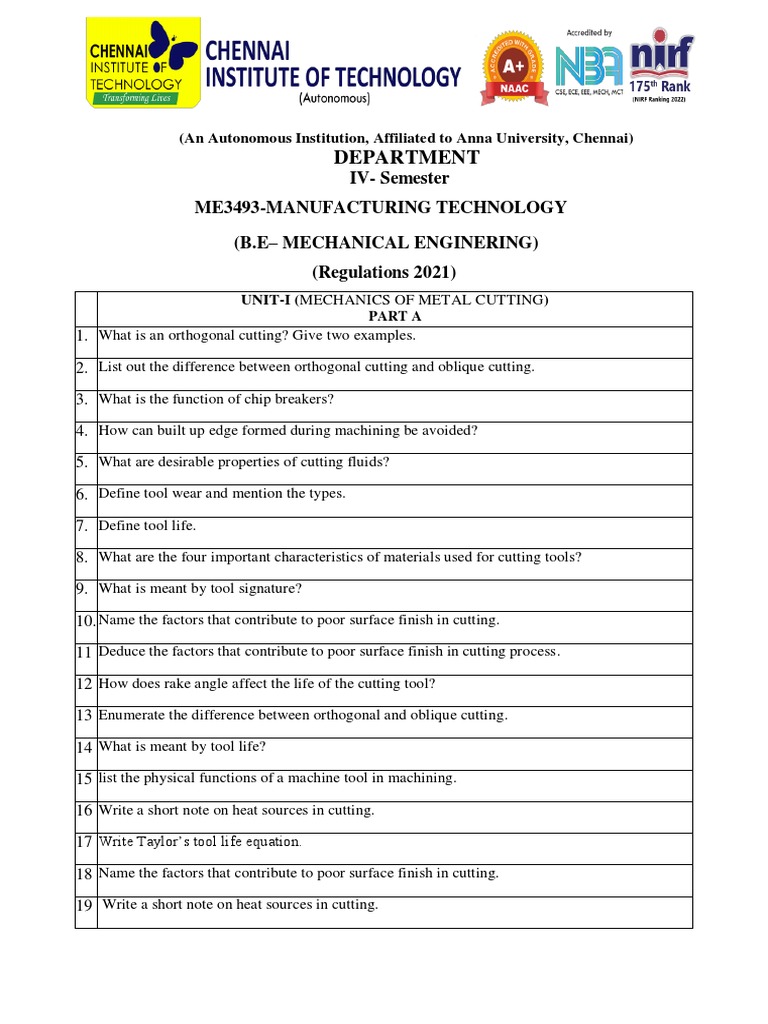 CHENNAI INSTITUTE OF TECHNOLOGY
Transforming Lives

CHENNAI INSTITUTE OF TECHNOLOGY
(Autonomous)

ACCREDITED WITH GRADE
A+
NAAC

Accredited by
NBA
CSE, ECE, EEE, MECH, MCT

nirf
175th Rank
(NIRF Ranking 2022)

(An Autonomous Institution, Affiliated to Anna University, Chennai)

DEPARTMENT

IV- Semester

ME3493-MANUFACTURING TECHNOLOGY

(B.E– MECHANICAL ENGINERING)

(Regulations 2021)

| | UNIT-I (MECHANICS OF METAL CUTTING) PART A |
|---|---|
| 1. | What is an orthogonal cutting? Give two examples. |
| 2. | List out the difference between orthogonal cutting and oblique cutting. |
| 3. | What is the function of chip breakers? |
| 4. | How can built up edge formed during machining be avoided? |
| 5. | What are desirable properties of cutting fluids? |
| 6. | Define tool wear and mention the types. |
| 7. | Define tool life. |
| 8. | What are the four important characteristics of materials used for cutting tools? |
| 9. | What is meant by tool signature? |
| 10. | Name the factors that contribute to poor surface finish in cutting. |
| 11 | Deduce the factors that contribute to poor surface finish in cutting process. |
| 12 | How does rake angle affect the life of the cutting tool? |
| 13 | Enumerate the difference between orthogonal and oblique cutting. |
| 14 | What is meant by tool life? |
| 15 | list the physical functions of a machine tool in machining. |
| 16 | Write a short note on heat sources in cutting. |
| 17 | Write Taylor's tool life equation. |
| 18 | Name the factors that contribute to poor surface finish in cutting. |
| 19 | Write a short note on heat sources in cutting. |